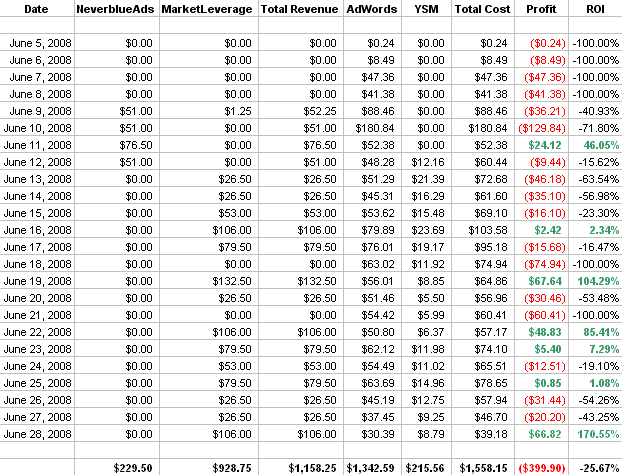 | Date | NeverblueAds | MarketLeverage | Total Revenue | AdWords | YSM | Total Cost | Profit | ROI |
|---|---|---|---|---|---|---|---|---|
| | | | | | | | | |
| June 5, 2008 | $0.00 | $0.00 | $0.00 | $0.24 | $0.00 | $0.24 | ($0.24) | -100.00% |
| June 6, 2008 | $0.00 | $0.00 | $0.00 | $8.49 | $0.00 | $8.49 | ($8.49) | -100.00% |
| June 7, 2008 | $0.00 | $0.00 | $0.00 | $47.36 | $0.00 | $47.36 | ($47.36) | -100.00% |
| June 8, 2008 | $0.00 | $0.00 | $0.00 | $41.38 | $0.00 | $41.38 | ($41.38) | -100.00% |
| June 9, 2008 | $51.00 | $1.25 | $52.25 | $88.46 | $0.00 | $88.46 | ($36.21) | -40.93% |
| June 10, 2008 | $51.00 | $0.00 | $51.00 | $180.84 | $0.00 | $180.84 | ($129.84) | -71.80% |
| June 11, 2008 | $76.50 | $0.00 | $76.50 | $52.38 | $0.00 | $52.38 | $24.12 | 46.05% |
| June 12, 2008 | $51.00 | $0.00 | $51.00 | $48.28 | $12.16 | $60.44 | ($9.44) | -15.62% |
| June 13, 2008 | $0.00 | $26.50 | $26.50 | $51.29 | $21.39 | $72.68 | ($46.18) | -63.54% |
| June 14, 2008 | $0.00 | $26.50 | $26.50 | $45.31 | $16.29 | $61.60 | ($35.10) | -56.98% |
| June 15, 2008 | $0.00 | $53.00 | $53.00 | $53.62 | $15.48 | $69.10 | ($16.10) | -23.30% |
| June 16, 2008 | $0.00 | $106.00 | $106.00 | $79.89 | $23.69 | $103.58 | $2.42 | 2.34% |
| June 17, 2008 | $0.00 | $79.50 | $79.50 | $76.01 | $19.17 | $95.18 | ($15.68) | -16.47% |
| June 18, 2008 | $0.00 | $0.00 | $0.00 | $63.02 | $11.92 | $74.94 | ($74.94) | -100.00% |
| June 19, 2008 | $0.00 | $132.50 | $132.50 | $56.01 | $8.85 | $64.86 | $67.64 | 104.29% |
| June 20, 2008 | $0.00 | $26.50 | $26.50 | $51.46 | $5.50 | $56.96 | ($30.46) | -53.48% |
| June 21, 2008 | $0.00 | $0.00 | $0.00 | $54.42 | $5.99 | $60.41 | ($60.41) | -100.00% |
| June 22, 2008 | $0.00 | $106.00 | $106.00 | $50.80 | $6.37 | $57.17 | $48.83 | 85.41% |
| June 23, 2008 | $0.00 | $79.50 | $79.50 | $62.12 | $11.98 | $74.10 | $5.40 | 7.29% |
| June 24, 2008 | $0.00 | $53.00 | $53.00 | $54.49 | $11.02 | $65.51 | ($12.51) | -19.10% |
| June 25, 2008 | $0.00 | $79.50 | $79.50 | $63.69 | $14.96 | $78.65 | $0.85 | 1.08% |
| June 26, 2008 | $0.00 | $26.50 | $26.50 | $45.19 | $12.75 | $57.94 | ($31.44) | -54.26% |
| June 27, 2008 | $0.00 | $26.50 | $26.50 | $37.45 | $9.25 | $46.70 | ($20.20) | -43.25% |
| June 28, 2008 | $0.00 | $106.00 | $106.00 | $30.39 | $8.79 | $39.18 | $66.82 | 170.55% |
| | | | | | | | | |
| | $229.50 | $928.75 | $1,158.25 | $1,342.59 | $215.56 | $1,558.15 | ($399.90) | -25.67% |